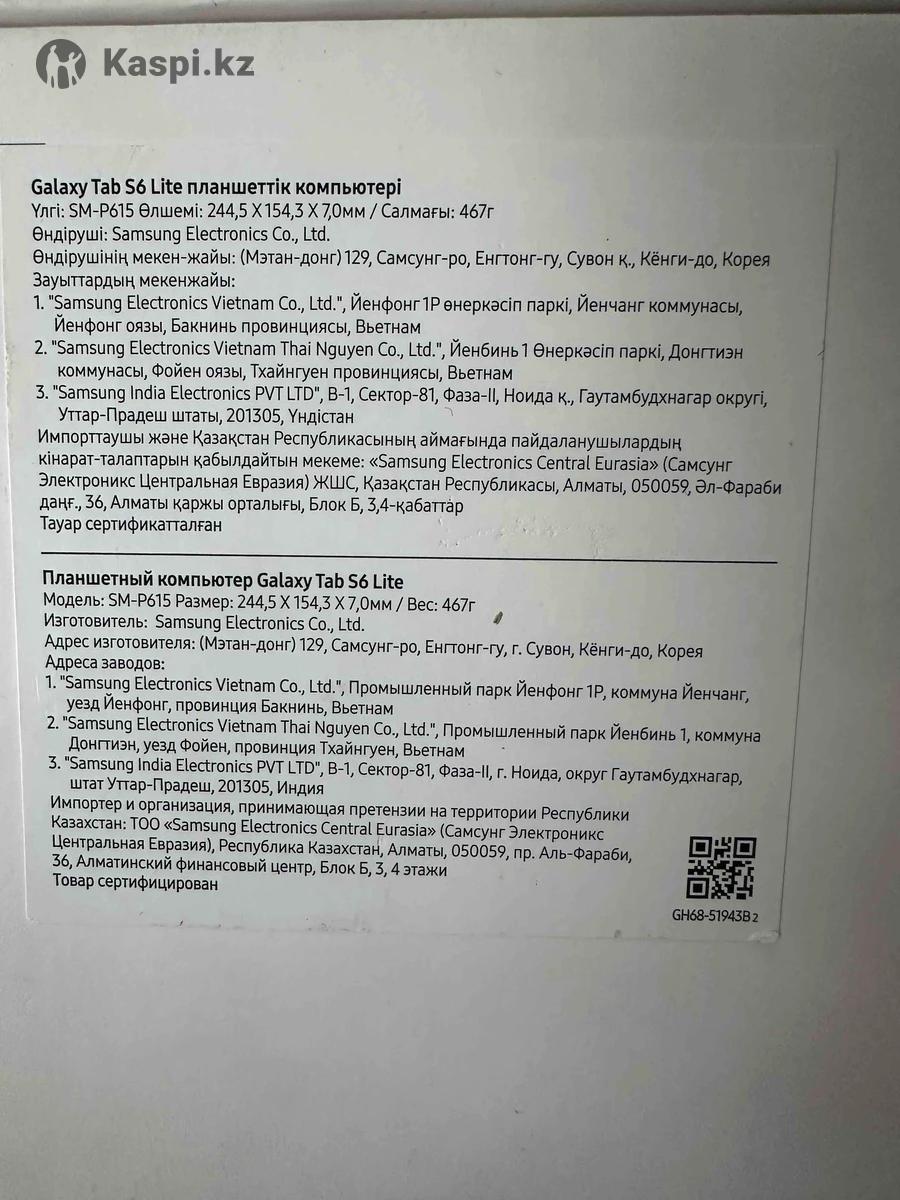 Kaspi.kz

Galaxy Tab S6 Lite планшеттік компьютері
Үлгі: SM-P615 Өлшемі: 244,5 X 154,3 X 7,0мм / Салмағы: 467г
Өндіруші: Samsung Electronics Co., Ltd.
Өндірушінің мекен-жайы: (Мэтан-донг) 129, Самсунг-ро, Енгтонг-гу, Сувон қ., Кёнги-до, Корея
Зауыттардың мекенжайы:
1. "Samsung Electronics Vietnam Co., Ltd.", Йенфонг 1P өнеркәсіп паркі, Йенчанг коммунасы, Йенфонг оязы, Бакнинь провинциясы, Вьетнам
2. "Samsung Electronics Vietnam Thai Nguyen Co., Ltd.", Йенбинь 1 Өнеркәсіп паркі, Донгтиэн коммунасы, Фойен оязы, Тхайнгуен провинциясы, Вьетнам
3. "Samsung India Electronics PVT LTD", B-1, Сектор-81, Фаза-II, Ноида қ., Гаутамбудхнагар округі, Уттар-Прадеш штаты, 201305, Үндістан
Импорттаушы және Қазақстан Республикасының аймағында пайдаланушылардың кінарат-талаптарын қабылдайтын мекеме: «Samsung Electronics Central Eurasia» (Самсунг Электроникс Центральная Евразия) ЖШС, Қазақстан Республикасы, Алматы, 050059, Әл-Фараби даңғ., 36, Алматы қаржы орталығы, Блок Б, 3,4-қабаттар
Тауар сертификатталған

Планшетный компьютер Galaxy Tab S6 Lite
Модель: SM-P615 Размер: 244,5 X 154,3 X 7,0мм / Вес: 467г
Изготовитель: Samsung Electronics Co., Ltd.
Адрес изготовителя: (Мэтан-донг) 129, Самсунг-ро, Енгтонг-гу, г. Сувон, Кёнги-до, Корея
Адреса заводов:
1. "Samsung Electronics Vietnam Co., Ltd.", Промышленный парк Йенфонг 1P, коммуна Йенчанг, уезд Йенфонг, провинция Бакнинь, Вьетнам
2. "Samsung Electronics Vietnam Thai Nguyen Co., Ltd.", Промышленный парк Йенбинь 1, коммуна Донгтиэн, уезд Фойен, провинция Тхайнгуен, Вьетнам
3. "Samsung India Electronics PVT LTD", B-1, Сектор-81, Фаза-II, г. Ноида, округ Гаутамбудхнагар, штат Уттар-Прадеш, 201305, Индия
Импортер и организация, принимающая претензии на территории Республики Казахстан: ТОО «Samsung Electronics Central Eurasia» (Самсунг Электроникс Центральная Евразия), Республика Казахстан, Алматы, 050059, пр. Аль-Фараби, 36, Алматинский финансовый центр, Блок Б, 3, 4 этажи
Товар сертифицирован

GH68-51943B 2